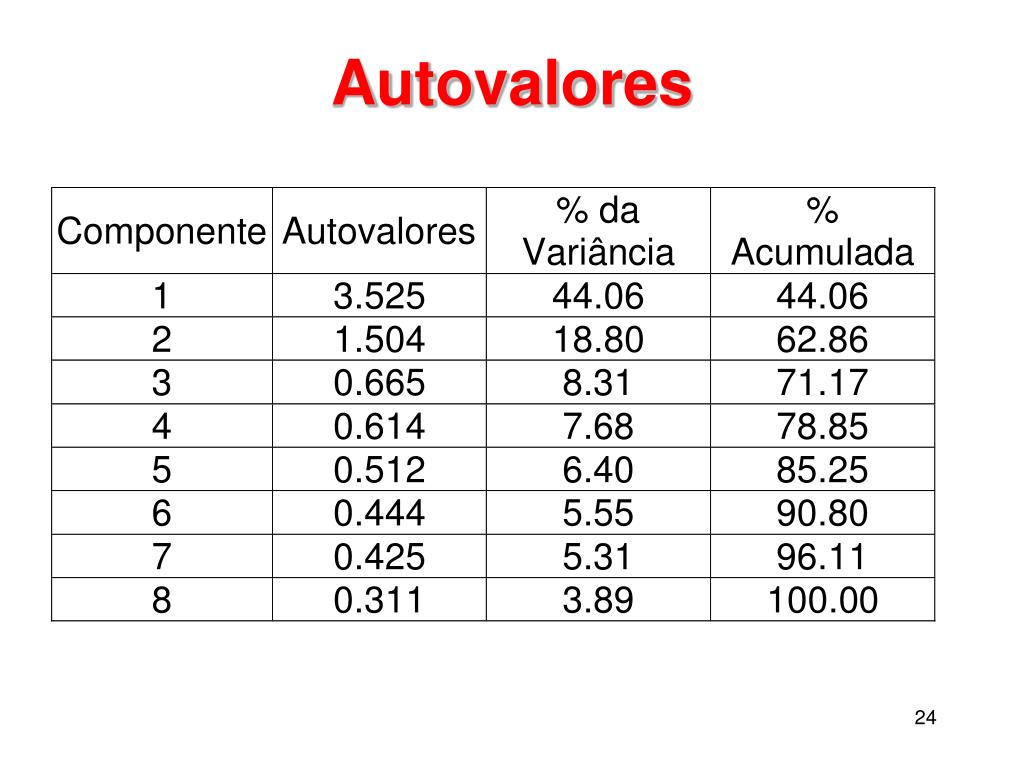 Autovalores

| Componente | Autovalores | % da Variância | % Acumulada |
|---|---|---|---|
| 1 | 3.525 | 44.06 | 44.06 |
| 2 | 1.504 | 18.80 | 62.86 |
| 3 | 0.665 | 8.31 | 71.17 |
| 4 | 0.614 | 7.68 | 78.85 |
| 5 | 0.512 | 6.40 | 85.25 |
| 6 | 0.444 | 5.55 | 90.80 |
| 7 | 0.425 | 5.31 | 96.11 |
| 8 | 0.311 | 3.89 | 100.00 |

24